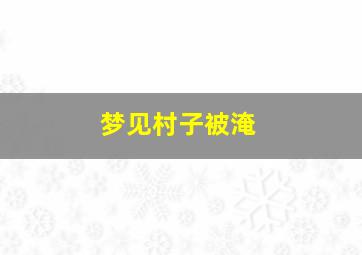 梦见村子被淹